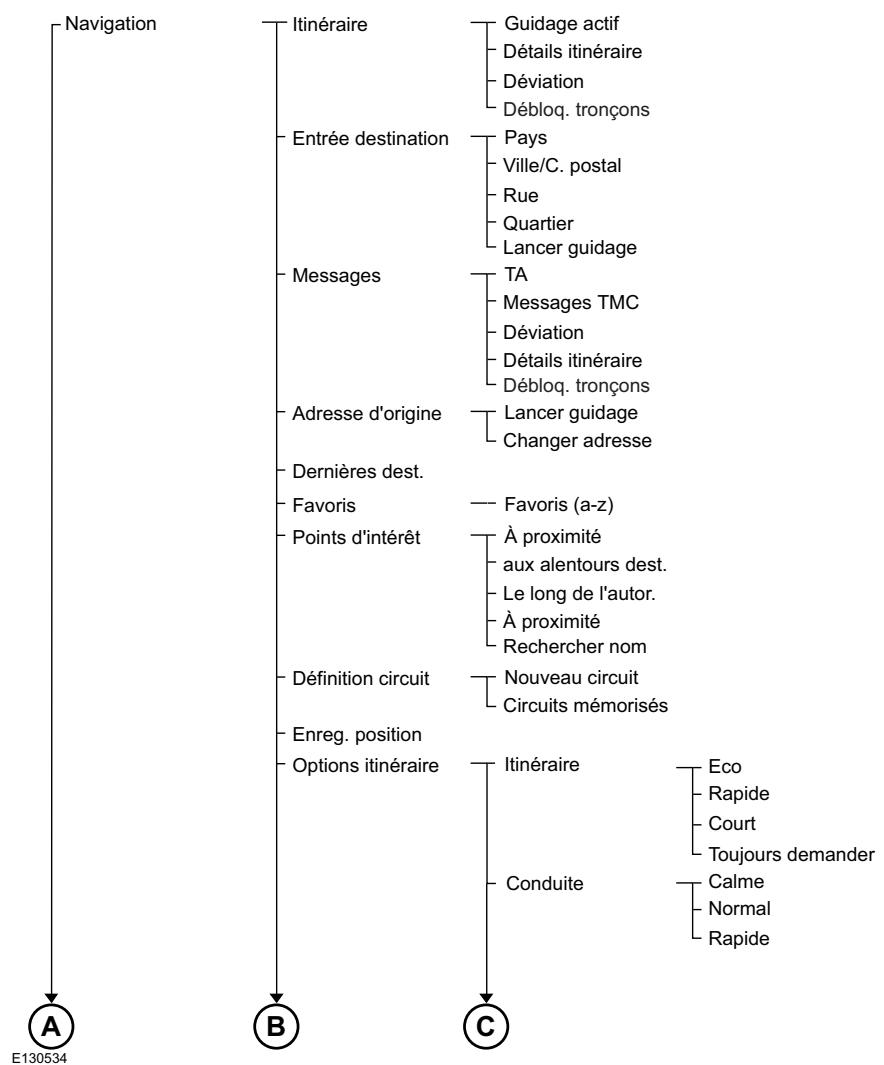 Navigation

Itinéraire
Guidage actif
Détails itinéraire
Déviation
Débloq. tronçons

Entrée destination
Pays
Ville/C. postal
Rue
Quartier
Lancer guidage

Messages
TA
Messages TMC
Déviation
Détails itinéraire
Débloq. tronçons

Adresse d'origine
Lancer guidage
Changer adresse

Dernières dest.

Favoris
Favoris (a-z)

Points d'intérêt
À proximité
aux alentours dest.
Le long de l'autor.
À proximité
Rechercher nom

Définition circuit
Nouveau circuit
Circuits mémorisés

Enreg. position

Options itinéraire
Itinéraire
Eco
Rapide
Court
Toujours demander

Conduite
Calme
Normal
Rapide

A
B
C

E130534